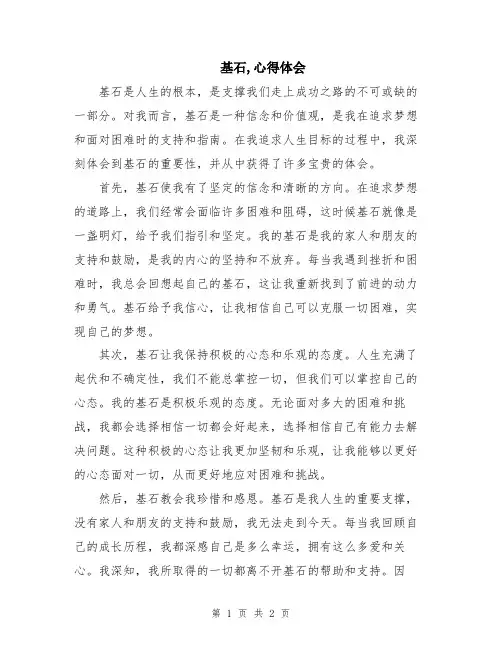 基石,心得体会

基石是人生的根本，是支撑我们走上成功之路的不可或缺的一部分。对我而言，基石是一种信念和价值观，是我在追求梦想和面对困难时的支持和指南。在我追求人生目标的过程中，我深刻体会到基石的重要性，并从中获得了许多宝贵的体会。

首先，基石使我有了坚定的信念和清晰的方向。在追求梦想的道路上，我们经常会面临许多困难和阻碍，这时候基石就像是一盏明灯，给予我们指引和坚定。我的基石是我的家人和朋友的支持和鼓励，是我的内心的坚持和不放弃。每当我遇到挫折和困难时，我总会回想起自己的基石，这让我重新找到了前进的动力和勇气。基石给予我信心，让我相信自己可以克服一切困难，实现自己的梦想。

其次，基石让我保持积极的心态和乐观的态度。人生充满了起伏和不确定性，我们不能总掌控一切，但我们可以掌控自己的心态。我的基石是积极乐观的态度。无论面对多大的困难和挑战，我都会选择相信一切都会好起来，选择相信自己有能力去解决问题。这种积极的心态让我更加坚韧和乐观，让我能够以更好的心态面对一切，从而更好地应对困难和挑战。

然后，基石教会我珍惜和感恩。基石是我人生的重要支撑，没有家人和朋友的支持和鼓励，我无法走到今天。每当我回顾自己的成长历程，我都深感自己是多么幸运，拥有这么多爱和关心。我深知，我所取得的一切都离不开基石的帮助和支持。因

第 1 页 共 2 页